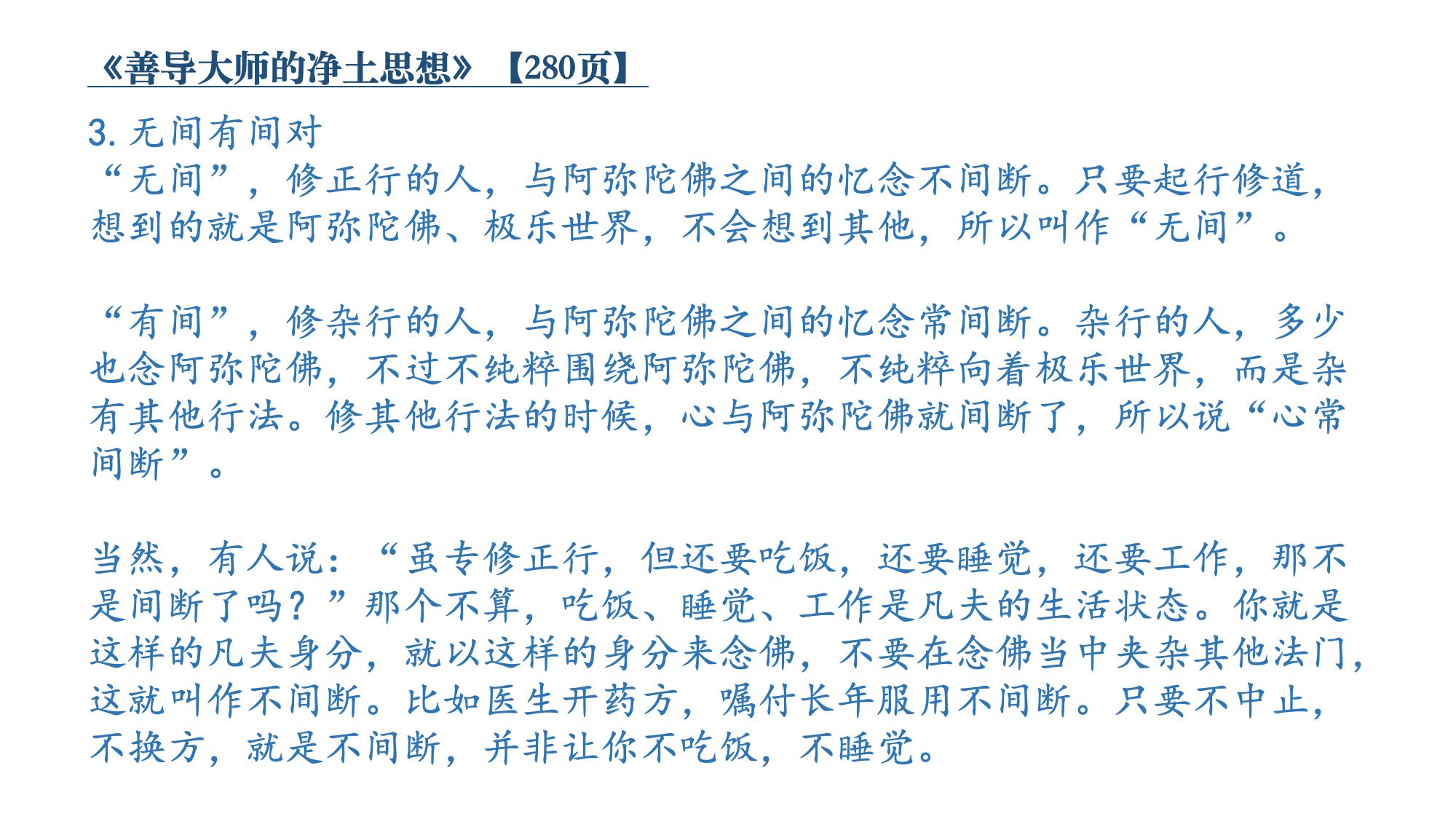 《善导大师的净土思想》 【280页】

3.无间有间对

“无间”，修正行的人，与阿弥陀佛之间的忆念不间断。只要起行修道，想到的就是阿弥陀佛、极乐世界，不会想到其他，所以叫作“无间”。

“有间”，修杂行的人，与阿弥陀佛之间的忆念常间断。杂行的人，多少也念阿弥陀佛，不过不纯粹围绕阿弥陀佛，不纯粹向着极乐世界，而是杂有其他行法。修其他行法的时候，心与阿弥陀佛就间断了，所以说“心常间断”。

当然，有人说：“虽专修正行，但还要吃饭，还要睡觉，还要工作，那不是间断了吗？”那个不算，吃饭、睡觉、工作是凡夫的生活状态。你就是这样的凡夫身分，就以这样的身分来念佛，不要在念佛当中夹杂其他法门，这就叫作不间断。比如医生开药方，嘱付长年服用不间断。只要不中止，不换方，就是不间断，并非让你不吃饭，不睡觉。